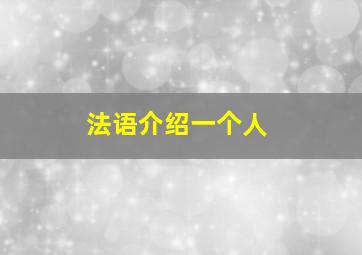 法语介绍一个人